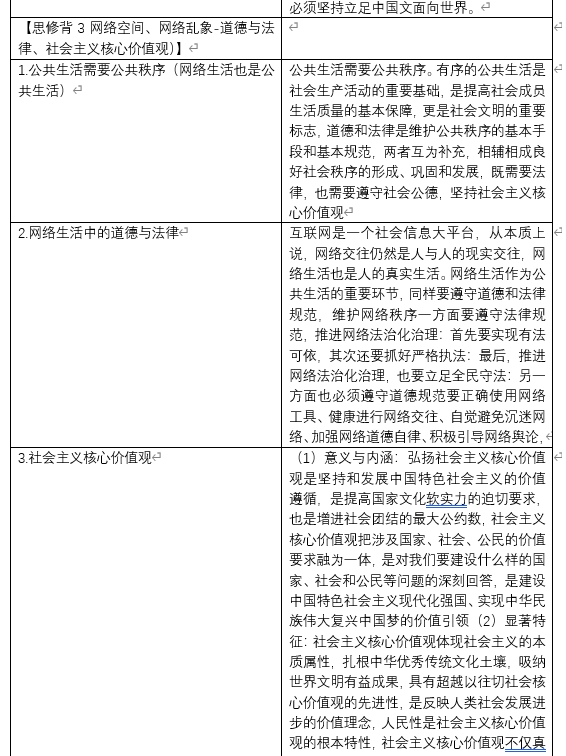 | | 必须坚持立足中国文面向世界。 |
|---|---|
| 【思修背 3 网络空间、网络乱象-道德与法律、社会主义核心价值观)】 | |
| 1.公共生活需要公共秩序（网络生活也是公共生活） | 公共生活需要公共秩序。有序的公共生活是社会生产活动的重要基础，是提高社会成员生活质量的基本保障，更是社会文明的重要标志，道德和法律是维护公共秩序的基本手段和基本规范，两者互为补充，相辅相成良好社会秩序的形成、巩固和发展，既需要法律，也需要遵守社会公德，坚持社会主义核心价值观 |
| 2.网络生活中的道德与法律 | 互联网是一个社会信息大平台，从本质上说，网络交往仍然是人与人的现实交往，网络生活也是人的真实生活。网络生活作为公共生活的重要环节，同样要遵守道德和法律规范，维护网络秩序一方面要遵守法律规范，推进网络法治化治理：首先要实现有法可依，其次还要抓好严格执法：最后，推进网络法治化治理，也要立足全民守法：另一方面也必须遵守道德规范要正确使用网络工具、健康进行网络交往、自觉避免沉迷网络、加强网络道德自律、积极引导网络舆论， |
| 3.社会主义核心价值观 | （1）意义与内涵：弘扬社会主义核心价值观是坚持和发展中国特色社会主义的价值遵循，是提高国家文化软实力的迫切要求，也是增进社会团结的最大公约数，社会主义核心价值观把涉及国家、社会、公民的价值要求融为一体，是对我们要建设什么样的国家、社会和公民等问题的深刻回答，是建设中国特色社会主义现代化强国、实现中华民族伟大复兴中国梦的价值引领（2）显著特征：社会主义核心价值观体现社会主义的本质属性，扎根中华优秀传统文化土壤，吸纳世界文明有益成果，具有超越以往切社会核心价值观的先进性，是反映人类社会发展进步的价值理念，人民性是社会主义核心价值观的根本特性，社会主义核心价值观不仅真 |